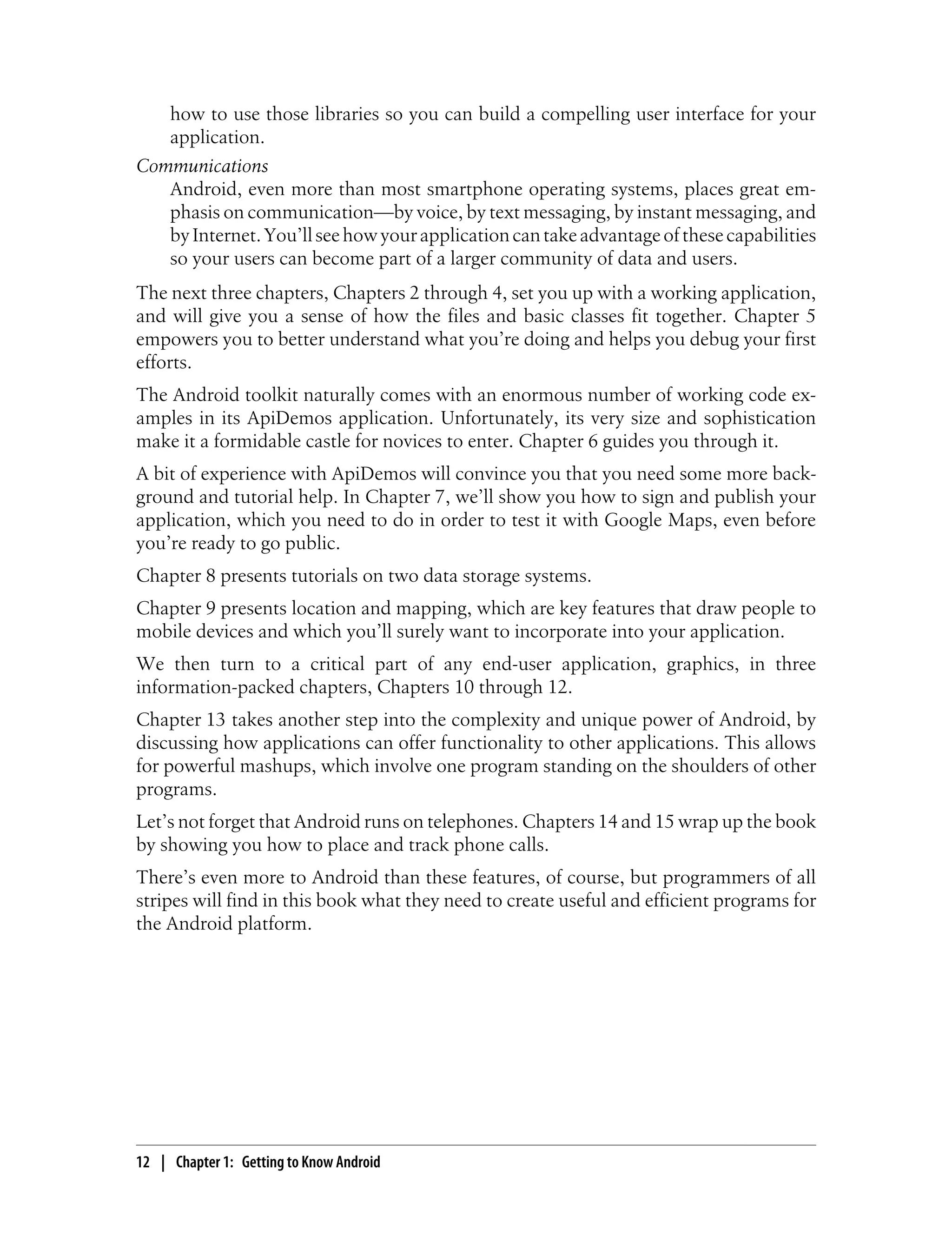 how to use those libraries so you can build a compelling user interface for your application.

Communications

Android, even more than most smartphone operating systems, places great emphasis on communication—by voice, by text messaging, by instant messaging, and by Internet. You'll see how your application can take advantage of these capabilities so your users can become part of a larger community of data and users.

The next three chapters, Chapters 2 through 4, set you up with a working application, and will give you a sense of how the files and basic classes fit together. Chapter 5 empowers you to better understand what you're doing and helps you debug your first efforts.

The Android toolkit naturally comes with an enormous number of working code examples in its ApiDemos application. Unfortunately, its very size and sophistication make it a formidable castle for novices to enter. Chapter 6 guides you through it.

A bit of experience with ApiDemos will convince you that you need some more background and tutorial help. In Chapter 7, we'll show you how to sign and publish your application, which you need to do in order to test it with Google Maps, even before you're ready to go public.

Chapter 8 presents tutorials on two data storage systems.

Chapter 9 presents location and mapping, which are key features that draw people to mobile devices and which you'll surely want to incorporate into your application.

We then turn to a critical part of any end-user application, graphics, in three information-packed chapters, Chapters 10 through 12.

Chapter 13 takes another step into the complexity and unique power of Android, by discussing how applications can offer functionality to other applications. This allows for powerful mashups, which involve one program standing on the shoulders of other programs.

Let's not forget that Android runs on telephones. Chapters 14 and 15 wrap up the book by showing you how to place and track phone calls.

There's even more to Android than these features, of course, but programmers of all stripes will find in this book what they need to create useful and efficient programs for the Android platform.

12 | Chapter 1: Getting to Know Android